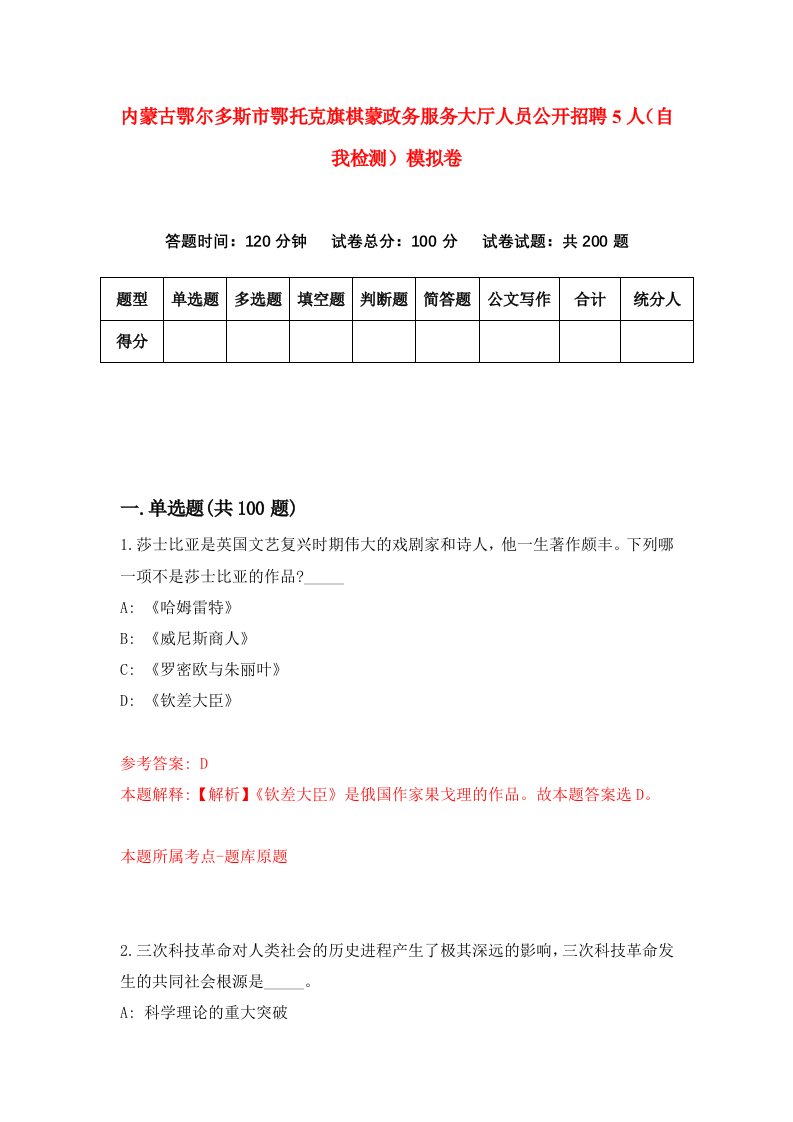 内蒙古鄂尔多斯市鄂托克旗棋蒙政务服务大厅人员公开招聘5人（自我检测）模拟卷

答题时间：120分钟　试卷总分：100分　试卷试题：共200题

| 题型 | 单选题 | 多选题 | 填空题 | 判断题 | 简答题 | 公文写作 | 合计 | 统分人 |
|---|---|---|---|---|---|---|---|---|
| 得分 | | | | | | | | |

一.单选题(共100题)

1.莎士比亚是英国文艺复兴时期伟大的戏剧家和诗人，他一生著作颇丰。下列哪一项不是莎士比亚的作品?_____

A: 《哈姆雷特》

B: 《威尼斯商人》

C: 《罗密欧与朱丽叶》

D: 《钦差大臣》

参考答案: D

本题解释:【解析】《钦差大臣》是俄国作家果戈理的作品。故本题答案选D。

本题所属考点-题库原题

2.三次科技革命对人类社会的历史进程产生了极其深远的影响，三次科技革命发生的共同社会根源是_____。

A: 科学理论的重大突破